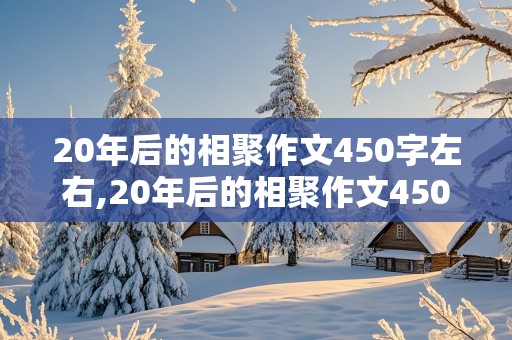 20年后的相聚作文450字左右,20年后的相聚作文450